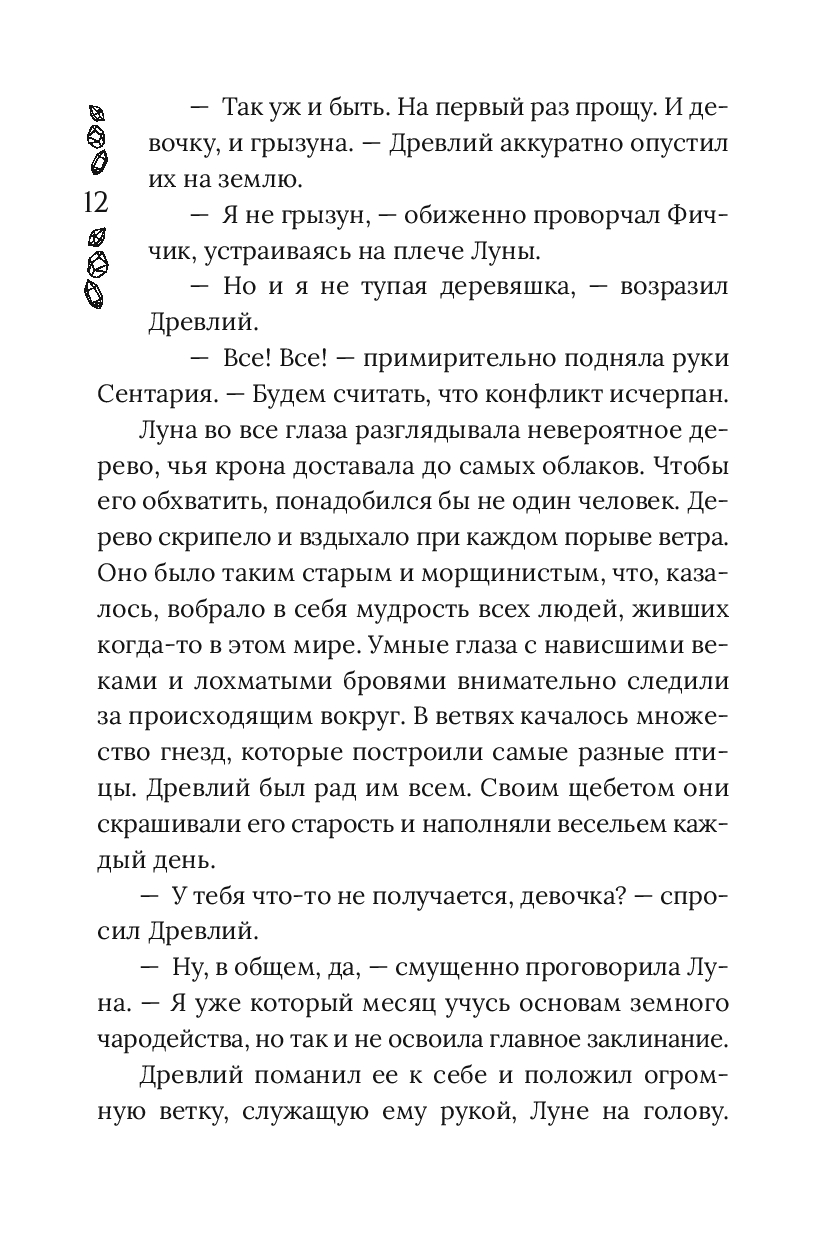 12

— Так уж и быть. На первый раз прощу. И девочку, и грызуна. — Древлий аккуратно опустил их на землю.

— Я не грызун, — обиженно проворчал Фиччик, устраиваясь на плече Луны.

— Но и я не тупая деревяшка, — возразил Древлий.

— Все! Все! — примирительно подняла руки Сентария. — Будем считать, что конфликт исчерпан.

Луна во все глаза разглядывала невероятное дерево, чья крона доставала до самых облаков. Чтобы его обхватить, понадобился бы не один человек. Дерево скрипело и вздыхало при каждом порыве ветра. Оно было таким старым и морщинистым, что, казалось, вобрало в себя мудрость всех людей, живших когда-то в этом мире. Умные глаза с нависшими веками и лохматыми бровями внимательно следили за происходящим вокруг. В ветвях качалось множество гнезд, которые построили самые разные птицы. Древлий был рад им всем. Своим щебетом они скрашивали его старость и наполняли весельем каждый день.

— У тебя что-то не получается, девочка? — спросил Древлий.

— Ну, в общем, да, — смущенно проговорила Луна. — Я уже который месяц учусь основам земного чародейства, но так и не освоила главное заклинание.

Древлий поманил ее к себе и положил огромную ветку, служащую ему рукой, Луне на голову.